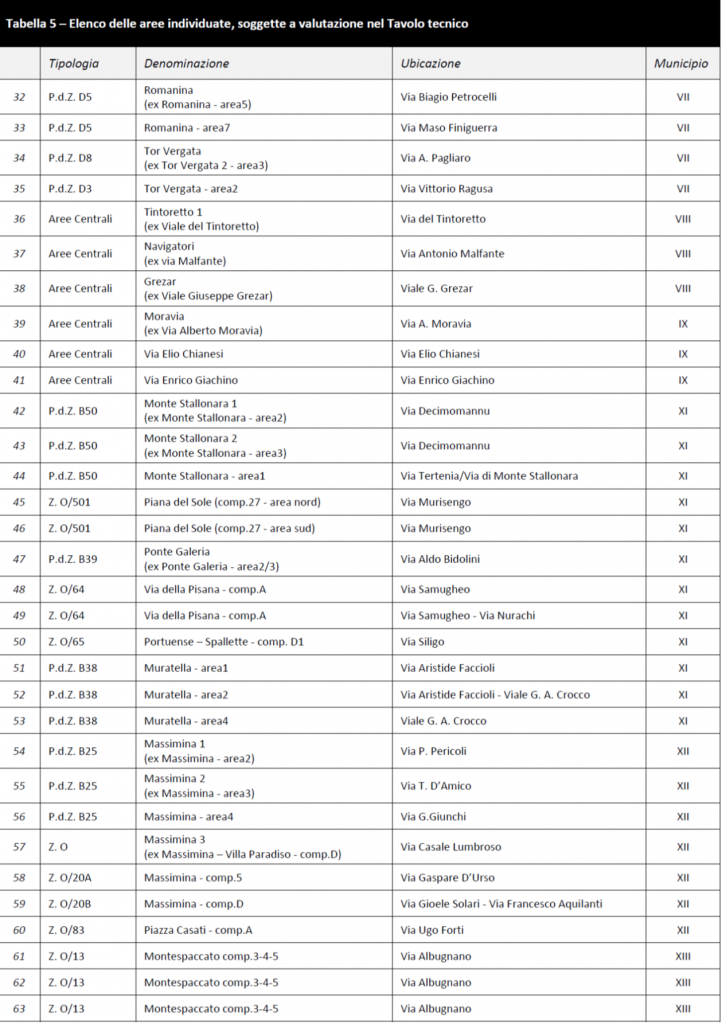 Tabella 5 – Elenco delle aree individuate, soggette a valutazione nel Tavolo tecnico

| | Tipologia | Denominazione | Ubicazione | Municipio |
|---|---|---|---|---|
| 32 | P.d.Z. D5 | Romanina (ex Romanina - area5) | Via Biagio Petrocelli | VII |
| 33 | P.d.Z. D5 | Romanina - area7 | Via Maso Finiguerra | VII |
| 34 | P.d.Z. D8 | Tor Vergata (ex Tor Vergata 2 - area3) | Via A. Pagliaro | VII |
| 35 | P.d.Z. D3 | Tor Vergata - area2 | Via Vittorio Ragusa | VII |
| 36 | Aree Centrali | Tintoretto 1 (ex Viale del Tintoretto) | Via del Tintoretto | VIII |
| 37 | Aree Centrali | Navigatori (ex via Malfante) | Via Antonio Malfante | VIII |
| 38 | Aree Centrali | Grezar (ex Viale Giuseppe Grezar) | Viale G. Grezar | VIII |
| 39 | Aree Centrali | Moravia (ex Via Alberto Moravia) | Via A. Moravia | IX |
| 40 | Aree Centrali | Via Elio Chianesi | Via Elio Chianesi | IX |
| 41 | Aree Centrali | Via Enrico Giachino | Via Enrico Giachino | IX |
| 42 | P.d.Z. B50 | Monte Stallonara 1 (ex Monte Stallonara - area2) | Via Decimomannu | XI |
| 43 | P.d.Z. B50 | Monte Stallonara 2 (ex Monte Stallonara - area3) | Via Decimomannu | XI |
| 44 | P.d.Z. B50 | Monte Stallonara - area1 | Via Tertenia/Via di Monte Stallonara | XI |
| 45 | Z. O/501 | Piana del Sole (comp.27 - area nord) | Via Murisengo | XI |
| 46 | Z. O/501 | Piana del Sole (comp.27 - area sud) | Via Murisengo | XI |
| 47 | P.d.Z. B39 | Ponte Galeria (ex Ponte Galeria - area2/3) | Via Aldo Bidolini | XI |
| 48 | Z. O/64 | Via della Pisana - comp.A | Via Samugheo | XI |
| 49 | Z. O/64 | Via della Pisana - comp.A | Via Samugheo - Via Nurachi | XI |
| 50 | Z. O/65 | Portuense – Spallette - comp. D1 | Via Siligo | XI |
| 51 | P.d.Z. B38 | Muratella - area1 | Via Aristide Faccioli | XI |
| 52 | P.d.Z. B38 | Muratella - area2 | Via Aristide Faccioli - Viale G. A. Crocco | XI |
| 53 | P.d.Z. B38 | Muratella - area4 | Viale G. A. Crocco | XI |
| 54 | P.d.Z. B25 | Massimina 1 (ex Massimina - area2) | Via P. Pericoli | XII |
| 55 | P.d.Z. B25 | Massimina 2 (ex Massimina - area3) | Via T. D'Amico | XII |
| 56 | P.d.Z. B25 | Massimina - area4 | Via G.Giunchi | XII |
| 57 | Z. O | Massimina 3 (ex Massimina – Villa Paradiso - comp.D) | Via Casale Lumbroso | XII |
| 58 | Z. O/20A | Massimina - comp.5 | Via Gaspare D'Urso | XII |
| 59 | Z. O/20B | Massimina - comp.D | Via Gioele Solari - Via Francesco Aquilanti | XII |
| 60 | Z. O/83 | Piazza Casati - comp.A | Via Ugo Forti | XII |
| 61 | Z. O/13 | Montespaccato comp.3-4-5 | Via Albugnano | XIII |
| 62 | Z. O/13 | Montespaccato comp.3-4-5 | Via Albugnano | XIII |
| 63 | Z. O/13 | Montespaccato comp.3-4-5 | Via Albugnano | XIII |